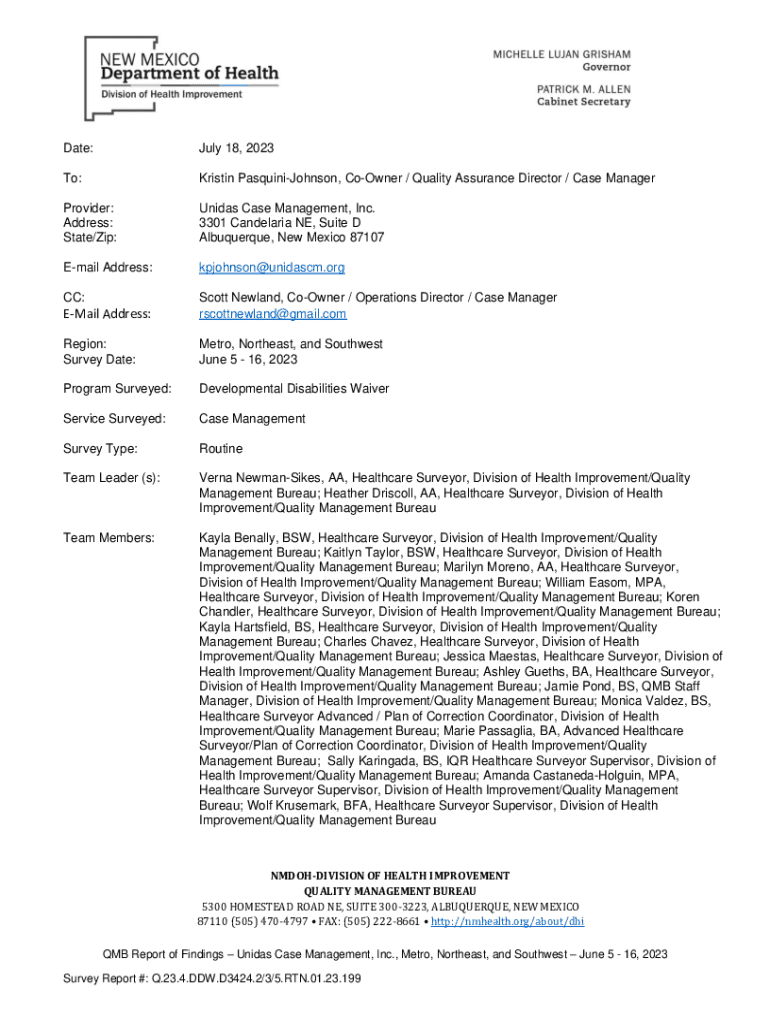 NEW MEXICO
Department of Health
Division of Health Improvement

MICHELLE LUJAN GRISHAM
Governor

PATRICK M. ALLEN
Cabinet Secretary

Date: July 18, 2023

To: Kristin Pasquini-Johnson, Co-Owner / Quality Assurance Director / Case Manager

Provider: Unidas Case Management, Inc.
Address: 3301 Candelaria NE, Suite D
State/Zip: Albuquerque, New Mexico 87107

E-mail Address: kpjohnson@unidascm.org

CC: Scott Newland, Co-Owner / Operations Director / Case Manager
E-Mail Address: rscottnewland@gmail.com

Region: Metro, Northeast, and Southwest
Survey Date: June 5 - 16, 2023

Program Surveyed: Developmental Disabilities Waiver

Service Surveyed: Case Management

Survey Type: Routine

Team Leader (s): Verna Newman-Sikes, AA, Healthcare Surveyor, Division of Health Improvement/Quality Management Bureau; Heather Driscoll, AA, Healthcare Surveyor, Division of Health Improvement/Quality Management Bureau

Team Members: Kayla Benally, BSW, Healthcare Surveyor, Division of Health Improvement/Quality Management Bureau; Kaitlyn Taylor, BSW, Healthcare Surveyor, Division of Health Improvement/Quality Management Bureau; Marilyn Moreno, AA, Healthcare Surveyor, Division of Health Improvement/Quality Management Bureau; William Easom, MPA, Healthcare Surveyor, Division of Health Improvement/Quality Management Bureau; Koren Chandler, Healthcare Surveyor, Division of Health Improvement/Quality Management Bureau; Kayla Hartsfield, BS, Healthcare Surveyor, Division of Health Improvement/Quality Management Bureau; Charles Chavez, Healthcare Surveyor, Division of Health Improvement/Quality Management Bureau; Jessica Maestas, Healthcare Surveyor, Division of Health Improvement/Quality Management Bureau; Ashley Gueths, BA, Healthcare Surveyor, Division of Health Improvement/Quality Management Bureau; Jamie Pond, BS, QMB Staff Manager, Division of Health Improvement/Quality Management Bureau; Monica Valdez, BS, Healthcare Surveyor Advanced / Plan of Correction Coordinator, Division of Health Improvement/Quality Management Bureau; Marie Passaglia, BA, Advanced Healthcare Surveyor/Plan of Correction Coordinator, Division of Health Improvement/Quality Management Bureau; Sally Karingada, BS, IQR Healthcare Surveyor Supervisor, Division of Health Improvement/Quality Management Bureau; Amanda Castaneda-Holguin, MPA, Healthcare Surveyor Supervisor, Division of Health Improvement/Quality Management Bureau; Wolf Krusemark, BFA, Healthcare Surveyor Supervisor, Division of Health Improvement/Quality Management Bureau

NMDOH-DIVISION OF HEALTH IMPROVEMENT
QUALITY MANAGEMENT BUREAU
5300 HOMESTEAD ROAD NE, SUITE 300-3223, ALBUQUERQUE, NEW MEXICO 87110 (505) 470-4797 • FAX: (505) 222-8661 • http://nmhealth.org/about/dhi

QMB Report of Findings – Unidas Case Management, Inc., Metro, Northeast, and Southwest – June 5 - 16, 2023

Survey Report #: Q.23.4.DDW.D3424.2/3/5.RTN.01.23.199